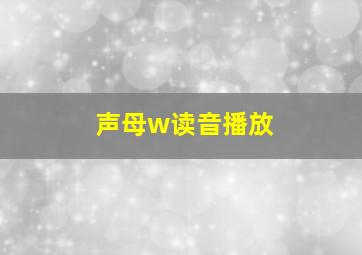 声母w读音播放